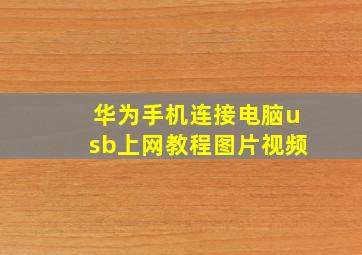 华为手机连接电脑usb上网教程图片视频